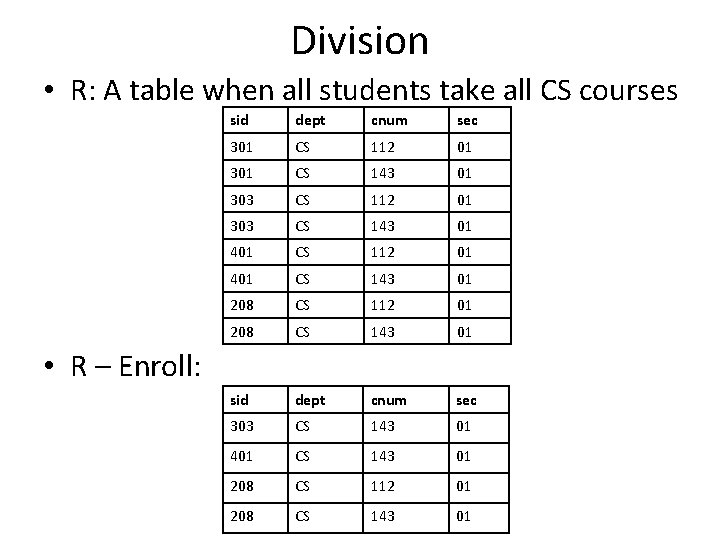 Division

• R: A table when all students take all CS courses

| sid | dept | cnum | sec |
|---|---|---|---|
| 301 | CS | 112 | 01 |
| 301 | CS | 143 | 01 |
| 303 | CS | 112 | 01 |
| 303 | CS | 143 | 01 |
| 401 | CS | 112 | 01 |
| 401 | CS | 143 | 01 |
| 208 | CS | 112 | 01 |
| 208 | CS | 143 | 01 |

• R – Enroll:

| sid | dept | cnum | sec |
|---|---|---|---|
| 303 | CS | 143 | 01 |
| 401 | CS | 143 | 01 |
| 208 | CS | 112 | 01 |
| 208 | CS | 143 | 01 |